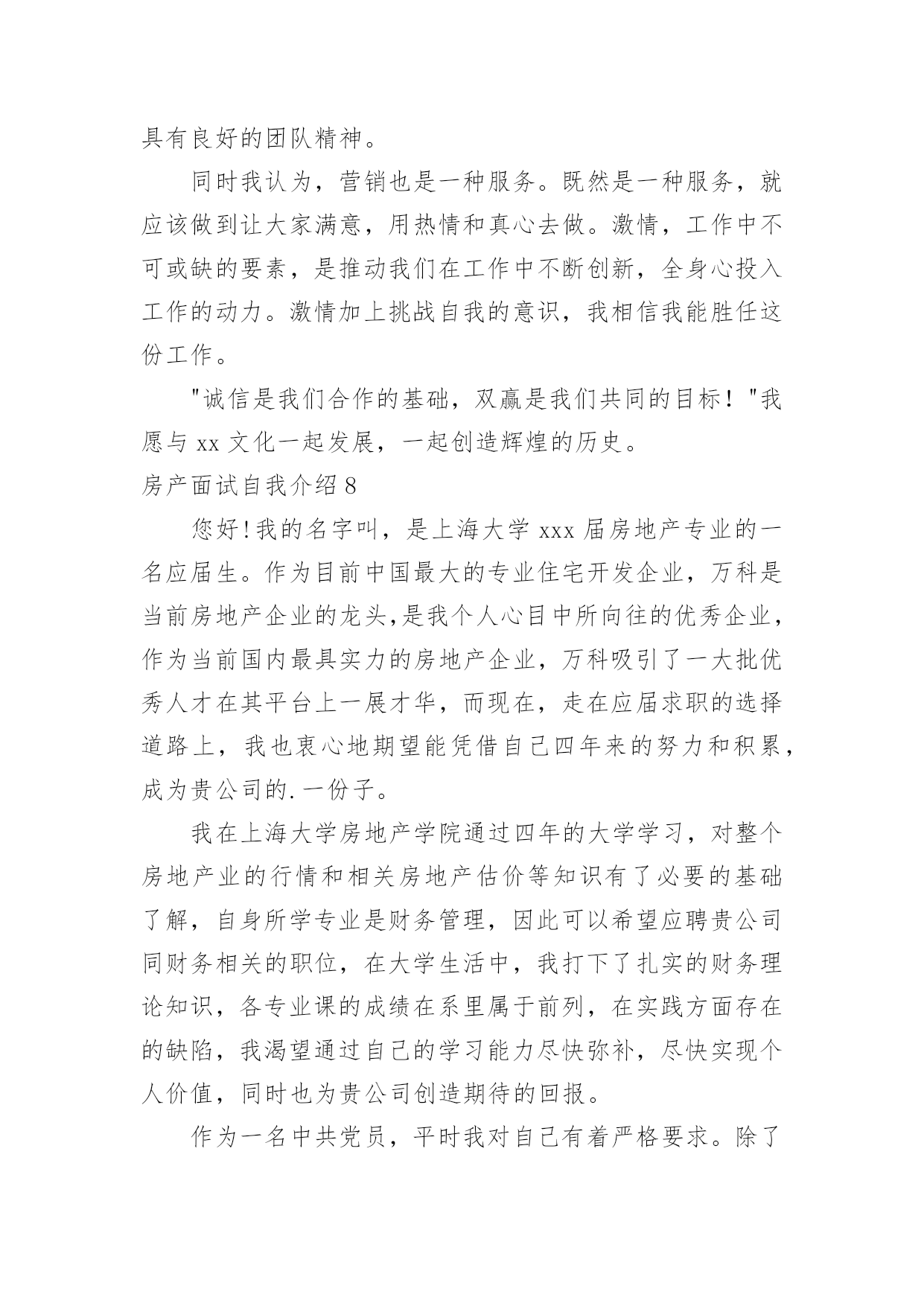 具有良好的团队精神。

同时我认为，营销也是一种服务。既然是一种服务，就应该做到让大家满意，用热情和真心去做。激情，工作中不可或缺的要素，是推动我们在工作中不断创新，全身心投入工作的动力。激情加上挑战自我的意识，我相信我能胜任这份工作。

"诚信是我们合作的基础，双赢是我们共同的目标！"我愿与 xx 文化一起发展，一起创造辉煌的历史。

房产面试自我介绍 8

您好!我的名字叫，是上海大学 xxx 届房地产专业的一名应届生。作为目前中国最大的专业住宅开发企业，万科是当前房地产企业的龙头,是我个人心目中所向往的优秀企业，作为当前国内最具实力的房地产企业，万科吸引了一大批优秀人才在其平台上一展才华，而现在，走在应届求职的选择道路上，我也衷心地期望能凭借自己四年来的努力和积累，成为贵公司的.一份子。

我在上海大学房地产学院通过四年的大学学习，对整个房地产业的行情和相关房地产估价等知识有了必要的基础了解，自身所学专业是财务管理，因此可以希望应聘贵公司同财务相关的职位，在大学生活中，我打下了扎实的财务理论知识，各专业课的成绩在系里属于前列，在实践方面存在的缺陷，我渴望通过自己的学习能力尽快弥补，尽快实现个人价值，同时也为贵公司创造期待的回报。

作为一名中共党员，平时我对自己有着严格要求。除了